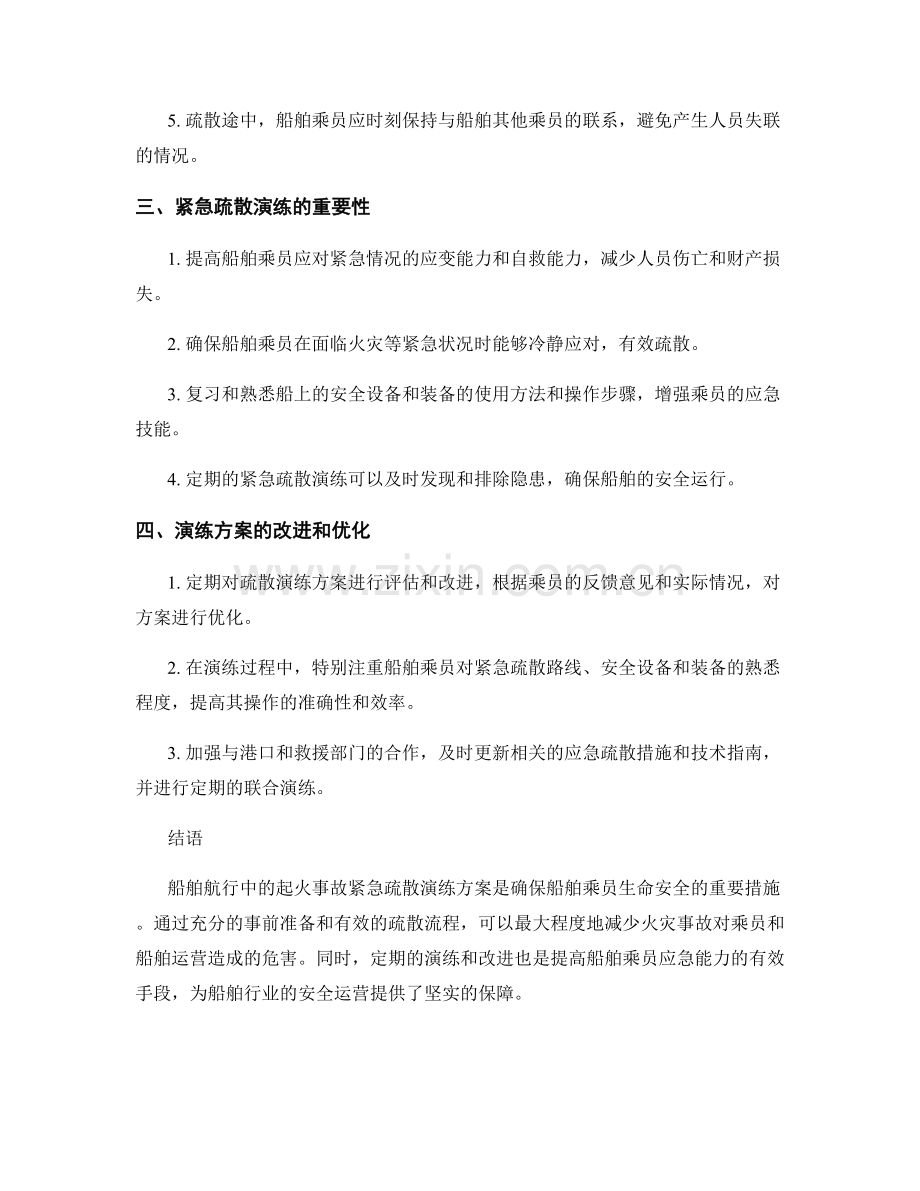 5.疏散途中，船舶乘员应时刻保持与船舶其他乘员的联系，避免产生人员失联的情况。

三、紧急疏散演练的重要性

1.提高船舶乘员应对紧急情况的应变能力和自救能力，减少人员伤亡和财产损失。

2.确保船舶乘员在面临火灾等紧急状况时能够冷静应对，有效疏散。

3.复习和熟悉船上的安全设备和装备的使用方法和操作步骤，增强乘员的应急技能。

4.定期的紧急疏散演练可以及时发现和排除隐患，确保船舶的安全运行。

四、演练方案的改进和优化

1.定期对疏散演练方案进行评估和改进，根据乘员的反馈意见和实际情况，对方案进行优化。

2.在演练过程中，特别注重船舶乘员对紧急疏散路线、安全设备和装备的熟悉程度，提高其操作的准确性和效率。

3.加强与港口和救援部门的合作，及时更新相关的应急疏散措施和技术指南，并进行定期的联合演练。

结语

船舶航行中的起火事故紧急疏散演练方案是确保船舶乘员生命安全的重要措施。通过充分的事前准备和有效的疏散流程，可以最大程度地减少火灾事故对乘员和船舶运营造成的危害。同时，定期的演练和改进也是提高船舶乘员应急能力的有效手段，为船舶行业的安全运营提供了坚实的保障。

www.zixin.com.cn